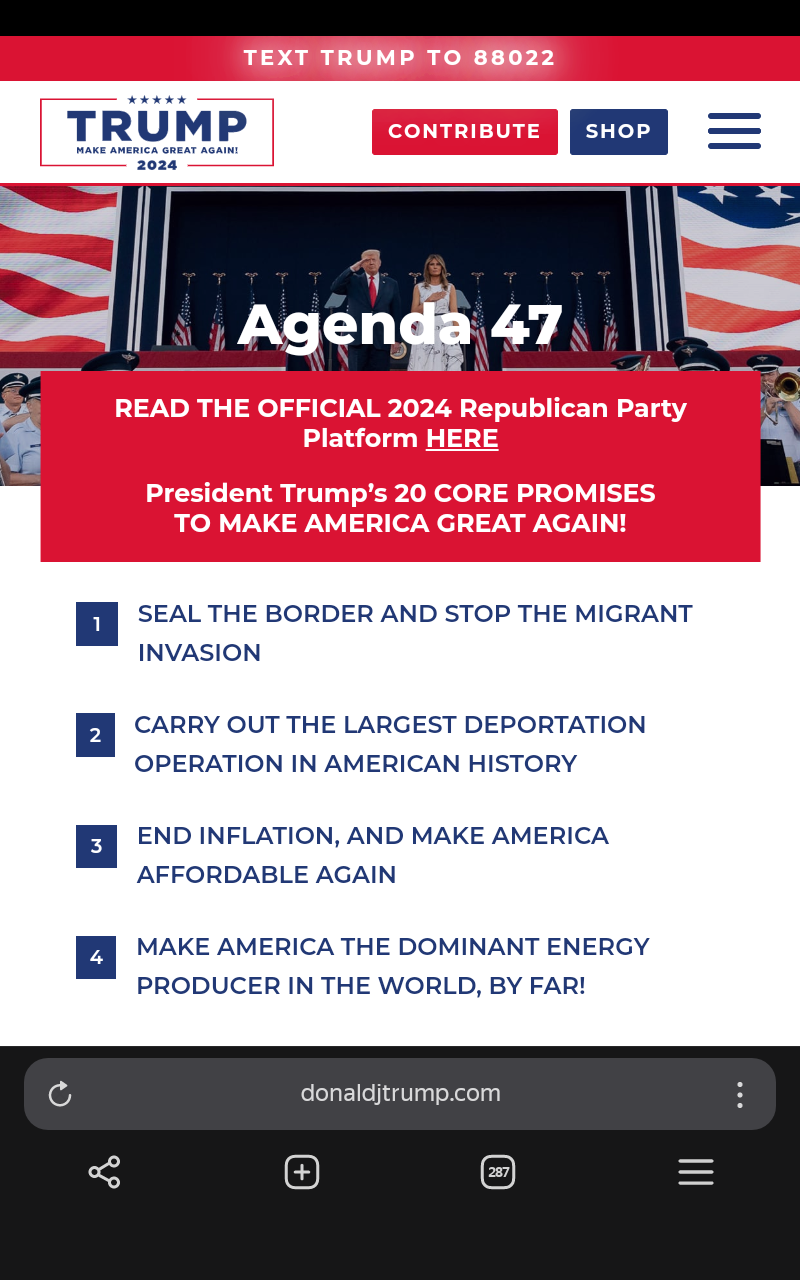 TEXT TRUMP TO 88022

TRUMP
MAKE AMERICA GREAT AGAIN!
2024

CONTRIBUTE SHOP

Agenda 47

READ THE OFFICIAL 2024 Republican Party Platform HERE

President Trump's 20 CORE PROMISES TO MAKE AMERICA GREAT AGAIN!

1 SEAL THE BORDER AND STOP THE MIGRANT INVASION

2 CARRY OUT THE LARGEST DEPORTATION OPERATION IN AMERICAN HISTORY

3 END INFLATION, AND MAKE AMERICA AFFORDABLE AGAIN

4 MAKE AMERICA THE DOMINANT ENERGY PRODUCER IN THE WORLD, BY FAR!

donaldjtrump.com

287